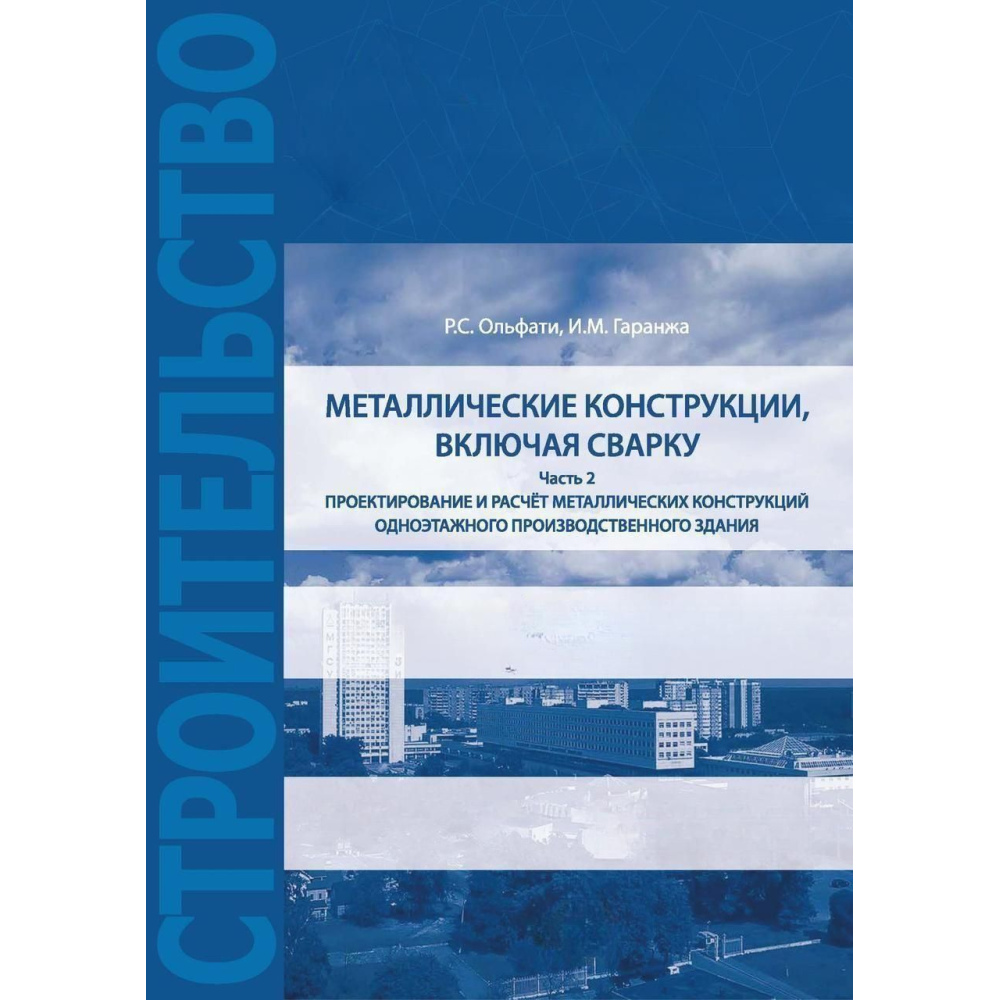 СТРОИТЕЛЬСТВО

Р.С. Ольфати, И.М. Гаранжа

МЕТАЛЛИЧЕСКИЕ КОНСТРУКЦИИ, ВКЛЮЧАЯ СВАРКУ

Часть 2

ПРОЕКТИРОВАНИЕ И РАСЧЁТ МЕТАЛЛИЧЕСКИХ КОНСТРУКЦИЙ ОДНОЭТАЖНОГО ПРОИЗВОДСТВЕННОГО ЗДАНИЯ